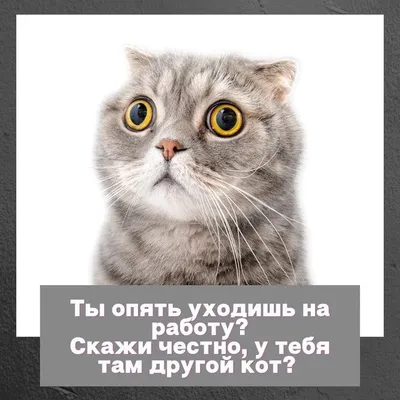 Ты опять уходишь на работу?
Скажи честно, у тебя там другой кот?